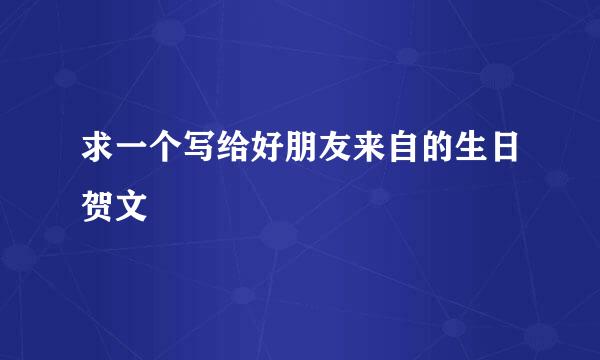 求一个写给好朋友来自的生日贺文